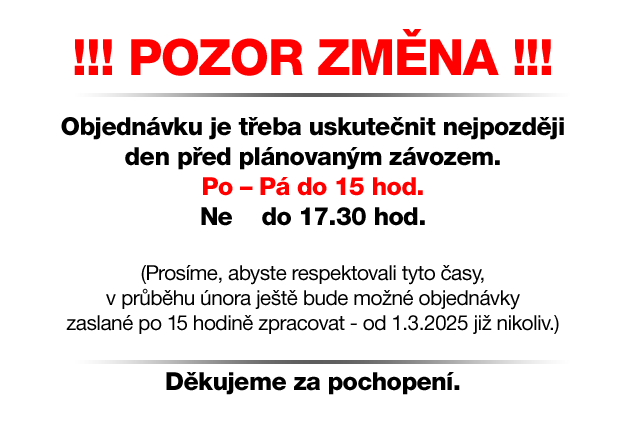 !!! POZOR ZMĚNA !!!

Objednávku je třeba uskutečnit nejpozději den před plánovaným závozem.
Po – Pá do 15 hod.
Ne do 17.30 hod.

(Prosíme, abyste respektovali tyto časy, v průběhu února ještě bude možné objednávky zaslané po 15 hodině zpracovat - od 1.3.2025 již nikoliv.)

Děkujeme za pochopení.